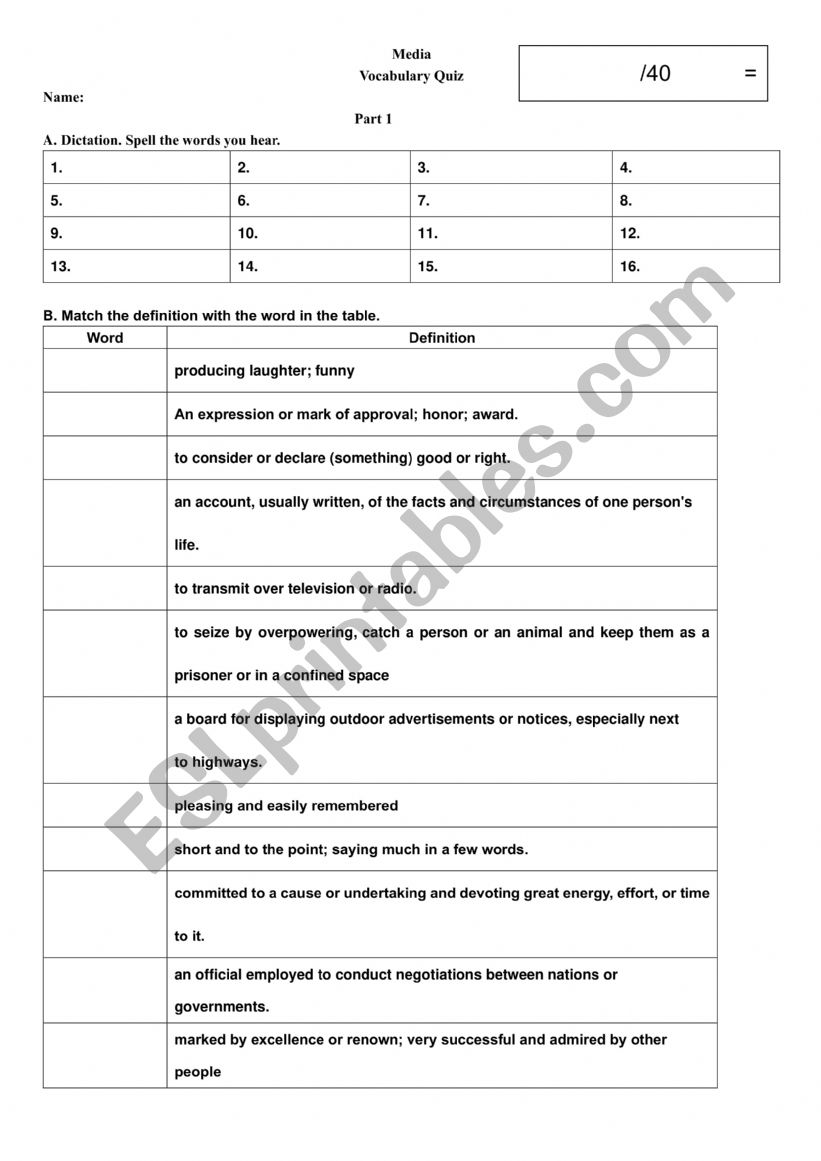 Media
Vocabulary Quiz

/40 =

Name:

Part 1

A. Dictation. Spell the words you hear.

| 1. | 2. | 3. | 4. |
|---|---|---|---|
| 5. | 6. | 7. | 8. |
| 9. | 10. | 11. | 12. |
| 13. | 14. | 15. | 16. |

B. Match the definition with the word in the table.

| Word | Definition |
|---|---|
| | producing laughter; funny |
| | An expression or mark of approval; honor; award. |
| | to consider or declare (something) good or right. |
| | an account, usually written, of the facts and circumstances of one person's life. |
| | to transmit over television or radio. |
| | to seize by overpowering, catch a person or an animal and keep them as a prisoner or in a confined space |
| | a board for displaying outdoor advertisements or notices, especially next to highways. |
| | pleasing and easily remembered |
| | short and to the point; saying much in a few words. |
| | committed to a cause or undertaking and devoting great energy, effort, or time to it. |
| | an official employed to conduct negotiations between nations or governments. |
| | marked by excellence or renown; very successful and admired by other people |

ESLprintables.com